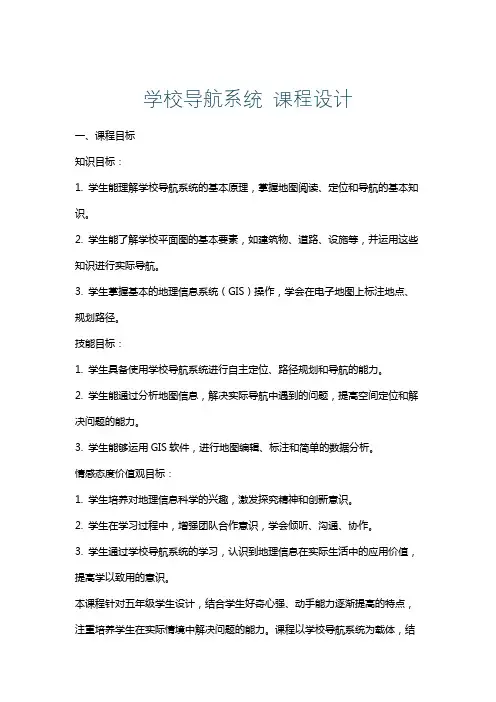 学校导航系统 课程设计

一、课程目标

知识目标：

1. 学生能理解学校导航系统的基本原理，掌握地图阅读、定位和导航的基本知识。

2. 学生能了解学校平面图的基本要素，如建筑物、道路、设施等，并运用这些知识进行实际导航。

3. 学生掌握基本的地理信息系统（GIS）操作，学会在电子地图上标注地点、规划路径。

技能目标：

1. 学生具备使用学校导航系统进行自主定位、路径规划和导航的能力。

2. 学生能通过分析地图信息，解决实际导航中遇到的问题，提高空间定位和解决问题的能力。

3. 学生能够运用 GIS 软件，进行地图编辑、标注和简单的数据分析。

情感态度价值观目标：

1. 学生培养对地理信息科学的兴趣，激发探究精神和创新意识。

2. 学生在学习过程中，增强团队合作意识，学会倾听、沟通、协作。

3. 学生通过学校导航系统的学习，认识到地理信息在实际生活中的应用价值，提高学以致用的意识。

本课程针对五年级学生设计，结合学生好奇心强、动手能力逐渐提高的特点，注重培养学生在实际情境中解决问题的能力。课程以学校导航系统为载体，结